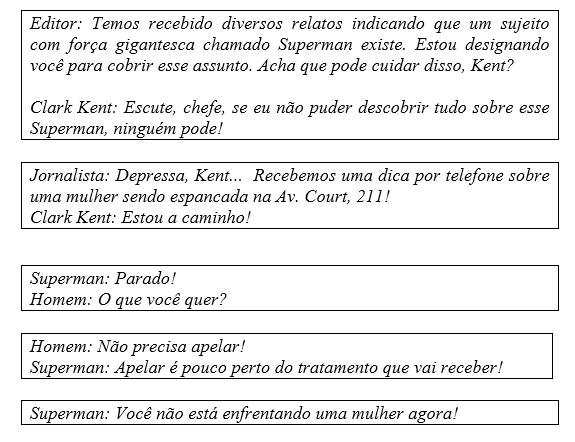 Editor: Temos recebido diversos relatos indicando que um sujeito com força gigantesca chamado Superman existe. Estou designando você para cobrir esse assunto. Acha que pode cuidar disso, Kent?

Clark Kent: Escute, chefe, se eu não puder descobrir tudo sobre esse Superman, ninguém pode!

Jornalista: Depressa, Kent... Recebemos uma dica por telefone sobre uma mulher sendo espancada na Av. Court, 211!
Clark Kent: Estou a caminho!

Superman: Parado!
Homem: O que você quer?

Homem: Não precisa apelar!
Superman: Apelar é pouco perto do tratamento que vai receber!

Superman: Você não está enfrentando uma mulher agora!